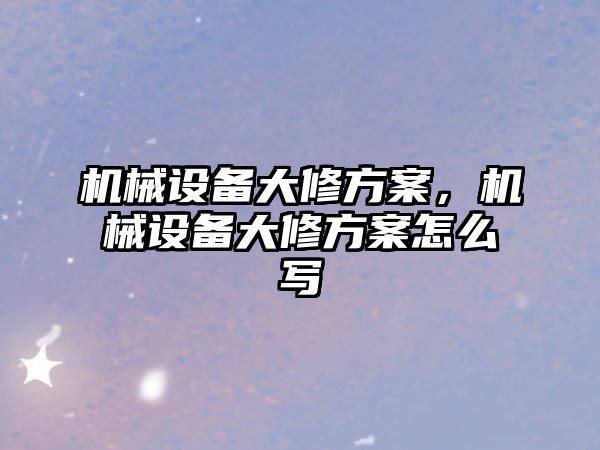 机械设备大修方案，机械设备大修方案怎么写